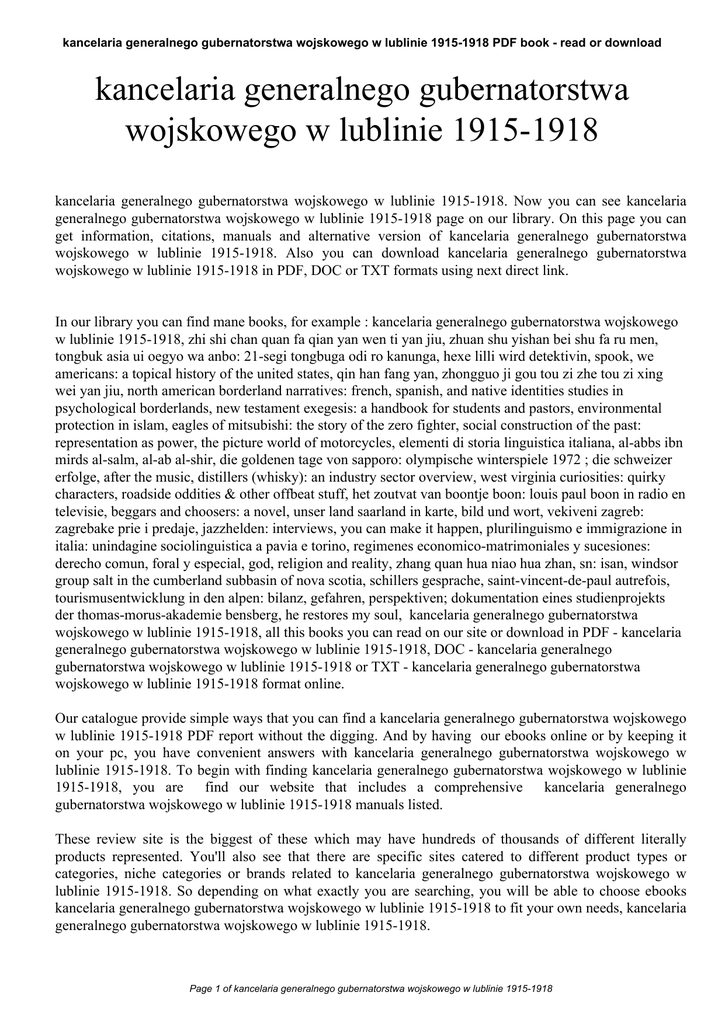 kancelaria generalnego gubernatorstwa wojskowego w lublinie 1915-1918 PDF book - read or download

kancelaria generalnego gubernatorstwa wojskowego w lublinie 1915-1918

kancelaria generalnego gubernatorstwa wojskowego w lublinie 1915-1918. Now you can see kancelaria generalnego gubernatorstwa wojskowego w lublinie 1915-1918 page on our library. On this page you can get information, citations, manuals and alternative version of kancelaria generalnego gubernatorstwa wojskowego w lublinie 1915-1918. Also you can download kancelaria generalnego gubernatorstwa wojskowego w lublinie 1915-1918 in PDF, DOC or TXT formats using next direct link.

In our library you can find mane books, for example : kancelaria generalnego gubernatorstwa wojskowego w lublinie 1915-1918, zhi shi chan quan fa qian yan wen ti yan jiu, zhuan shu yishan bei shu fa ru men, tongbuk asia ui oegyo wa anbo: 21-segi tongbuga odi ro kanunga, hexe lilli wird detektivin, spook, we americans: a topical history of the united states, qin han fang yan, zhongguo ji gou tou zi zhe tou zi xing wei yan jiu, north american borderland narratives: french, spanish, and native identities studies in psychological borderlands, new testament exegesis: a handbook for students and pastors, environmental protection in islam, eagles of mitsubishi: the story of the zero fighter, social construction of the past: representation as power, the picture world of motorcycles, elementi di storia linguistica italiana, al-abbs ibn mirds al-salm, al-ab al-shir, die goldenen tage von sapporo: olympische winterspiele 1972 ; die schweizer erfolge, after the music, distillers (whisky): an industry sector overview, west virginia curiosities: quirky characters, roadside oddities & other offbeat stuff, het zoutvat van boontje boon: louis paul boon in radio en televisie, beggars and choosers: a novel, unser land saarland in karte, bild und wort, vekiveni zagreb: zagrebake prie i predaje, jazzhelden: interviews, you can make it happen, plurilinguismo e immigrazione in italia: unindagine sociolinguistica a pavia e torino, regimenes economico-matrimoniales y sucesiones: derecho comun, foral y especial, god, religion and reality, zhang quan hua niao hua zhan, sn: isan, windsor group salt in the cumberland subbasin of nova scotia, schillers gesprache, saint-vincent-de-paul autrefois, tourismusentwicklung in den alpen: bilanz, gefahren, perspektiven; dokumentation eines studienprojekts der thomas-morus-akademie bensberg, he restores my soul, kancelaria generalnego gubernatorstwa wojskowego w lublinie 1915-1918, all this books you can read on our site or download in PDF - kancelaria generalnego gubernatorstwa wojskowego w lublinie 1915-1918, DOC - kancelaria generalnego gubernatorstwa wojskowego w lublinie 1915-1918 or TXT - kancelaria generalnego gubernatorstwa wojskowego w lublinie 1915-1918 format online.

Our catalogue provide simple ways that you can find a kancelaria generalnego gubernatorstwa wojskowego w lublinie 1915-1918 PDF report without the digging. And by having our ebooks online or by keeping it on your pc, you have convenient answers with kancelaria generalnego gubernatorstwa wojskowego w lublinie 1915-1918. To begin with finding kancelaria generalnego gubernatorstwa wojskowego w lublinie 1915-1918, you are find our website that includes a comprehensive kancelaria generalnego gubernatorstwa wojskowego w lublinie 1915-1918 manuals listed.

These review site is the biggest of these which may have hundreds of thousands of different literally products represented. You'll also see that there are specific sites catered to different product types or categories, niche categories or brands related to kancelaria generalnego gubernatorstwa wojskowego w lublinie 1915-1918. So depending on what exactly you are searching, you will be able to choose ebooks kancelaria generalnego gubernatorstwa wojskowego w lublinie 1915-1918 to fit your own needs, kancelaria generalnego gubernatorstwa wojskowego w lublinie 1915-1918.

Page 1 of kancelaria generalnego gubernatorstwa wojskowego w lublinie 1915-1918